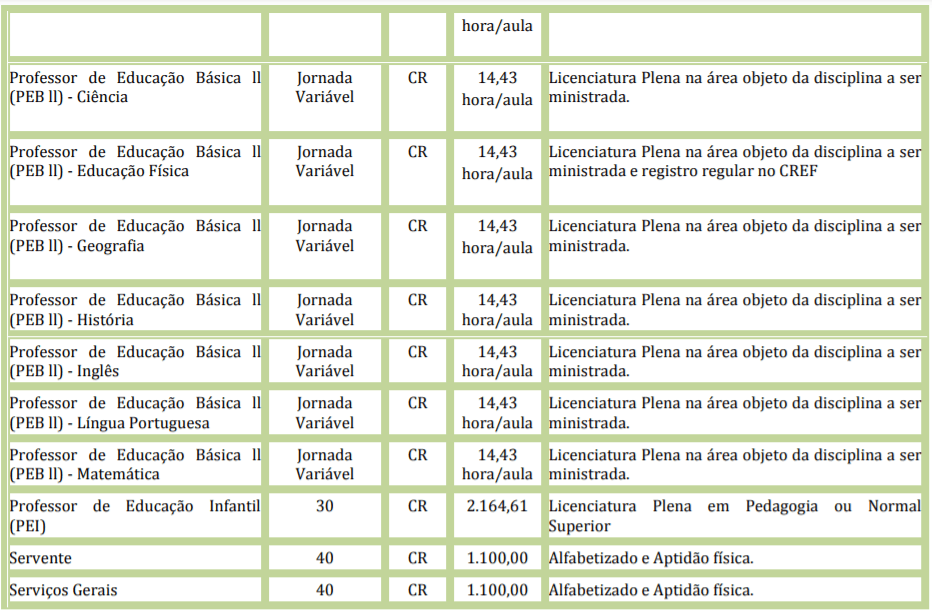 |  |  |  | hora/aula |  |
|---|---|---|---|---|
| Professor de Educação Básica ll (PEB ll) - Ciência | Jornada Variável | CR | 14,43 hora/aula | Licenciatura Plena na área objeto da disciplina a ser ministrada. |
| Professor de Educação Básica ll (PEB ll) - Educação Física | Jornada Variável | CR | 14,43 hora/aula | Licenciatura Plena na área objeto da disciplina a ser ministrada e registro regular no CREF |
| Professor de Educação Básica ll (PEB ll) - Geografia | Jornada Variável | CR | 14,43 hora/aula | Licenciatura Plena na área objeto da disciplina a ser ministrada. |
| Professor de Educação Básica ll (PEB ll) - História | Jornada Variável | CR | 14,43 hora/aula | Licenciatura Plena na área objeto da disciplina a ser ministrada. |
| Professor de Educação Básica ll (PEB ll) - Inglês | Jornada Variável | CR | 14,43 hora/aula | Licenciatura Plena na área objeto da disciplina a ser ministrada. |
| Professor de Educação Básica ll (PEB ll) - Língua Portuguesa | Jornada Variável | CR | 14,43 hora/aula | Licenciatura Plena na área objeto da disciplina a ser ministrada. |
| Professor de Educação Básica ll (PEB ll) - Matemática | Jornada Variável | CR | 14,43 hora/aula | Licenciatura Plena na área objeto da disciplina a ser ministrada. |
| Professor de Educação Infantil (PEI) | 30 | CR | 2.164,61 | Licenciatura Plena em Pedagogia ou Normal Superior |
| Servente | 40 | CR | 1.100,00 | Alfabetizado e Aptidão física. |
| Serviços Gerais | 40 | CR | 1.100,00 | Alfabetizado e Aptidão física. |